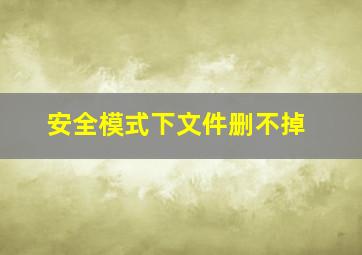 安全模式下文件删不掉